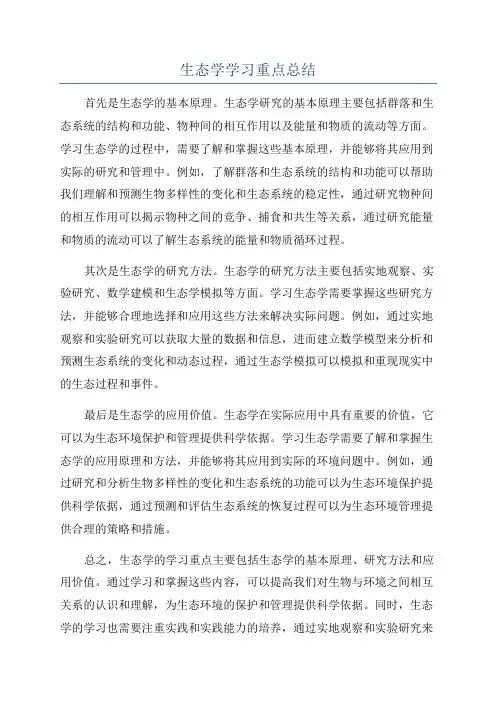 生态学学习重点总结

首先是生态学的基本原理。生态学研究的基本原理主要包括群落和生态系统的结构和功能、物种间的相互作用以及能量和物质的流动等方面。学习生态学的过程中，需要了解和掌握这些基本原理，并能够将其应用到实际的研究和管理中。例如，了解群落和生态系统的结构和功能可以帮助我们理解和预测生物多样性的变化和生态系统的稳定性，通过研究物种间的相互作用可以揭示物种之间的竞争、捕食和共生等关系，通过研究能量和物质的流动可以了解生态系统的能量和物质循环过程。

其次是生态学的研究方法。生态学的研究方法主要包括实地观察、实验研究、数学建模和生态学模拟等方面。学习生态学需要掌握这些研究方法，并能够合理地选择和应用这些方法来解决实际问题。例如，通过实地观察和实验研究可以获取大量的数据和信息，进而建立数学模型来分析和预测生态系统的变化和动态过程，通过生态学模拟可以模拟和重现现实中的生态过程和事件。

最后是生态学的应用价值。生态学在实际应用中具有重要的价值，它可以为生态环境保护和管理提供科学依据。学习生态学需要了解和掌握生态学的应用原理和方法，并能够将其应用到实际的环境问题中。例如，通过研究和分析生物多样性的变化和生态系统的功能可以为生态环境保护提供科学依据，通过预测和评估生态系统的恢复过程可以为生态环境管理提供合理的策略和措施。

总之，生态学的学习重点主要包括生态学的基本原理、研究方法和应用价值。通过学习和掌握这些内容，可以提高我们对生物与环境之间相互关系的认识和理解，为生态环境的保护和管理提供科学依据。同时，生态学的学习也需要注重实践和实践能力的培养，通过实地观察和实验研究来